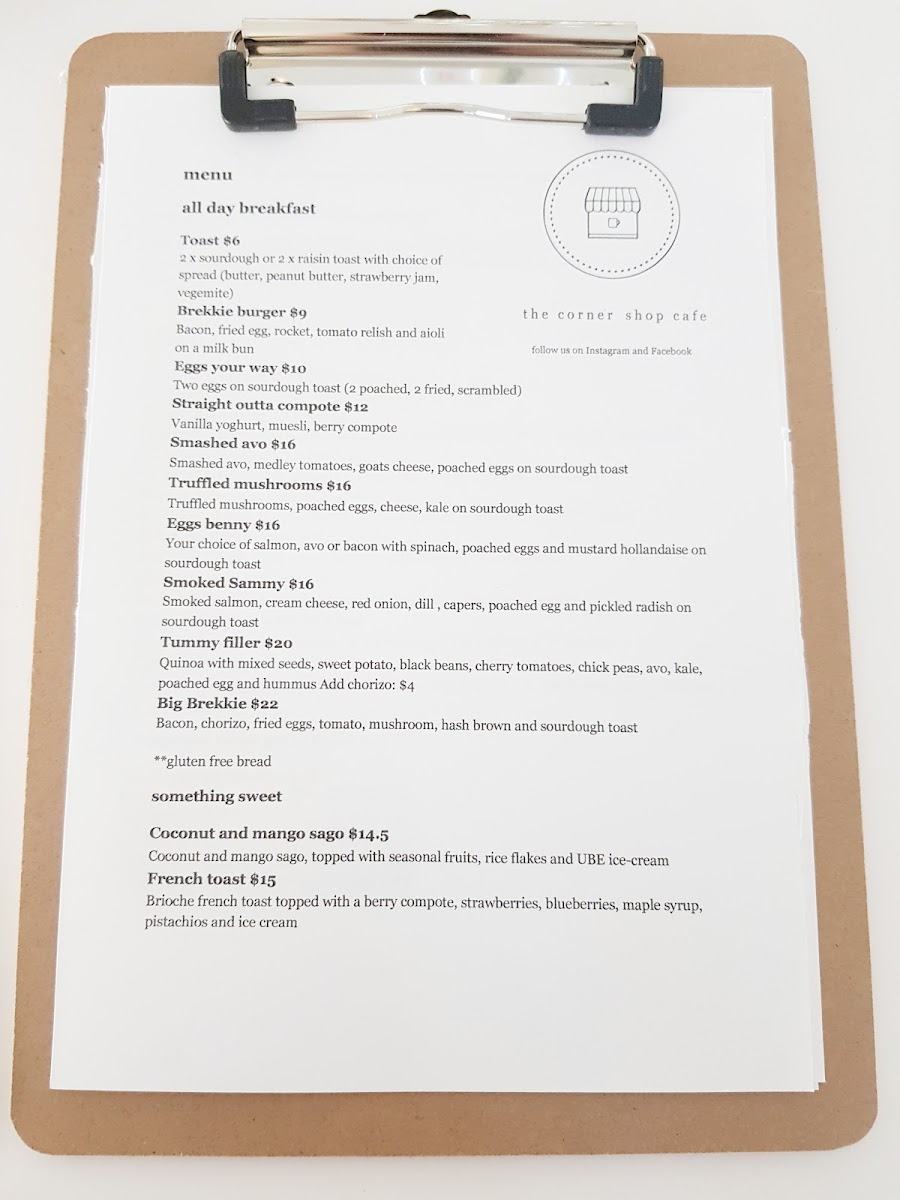 menu

all day breakfast

Toast $6
2 x sourdough or 2 x raisin toast with choice of spread (butter, peanut butter, strawberry jam, vegemite)

Brekkie burger $9
Bacon, fried egg, rocket, tomato relish and aioli on a milk bun

Eggs your way $10
Two eggs on sourdough toast (2 poached, 2 fried, scrambled)

Straight outta compote $12
Vanilla yoghurt, muesli, berry compote

Smashed avo $16
Smashed avo, medley tomatoes, goats cheese, poached eggs on sourdough toast

Truffled mushrooms $16
Truffled mushrooms, poached eggs, cheese, kale on sourdough toast

Eggs benny $16
Your choice of salmon, avo or bacon with spinach, poached eggs and mustard hollandaise on sourdough toast

Smoked Sammy $16
Smoked salmon, cream cheese, red onion, dill , capers, poached egg and pickled radish on sourdough toast

Tummy filler $20
Quinoa with mixed seeds, sweet potato, black beans, cherry tomatoes, chick peas, avo, kale, poached egg and hummus Add chorizo: $4

Big Brekkie $22
Bacon, chorizo, fried eggs, tomato, mushroom, hash brown and sourdough toast

**gluten free bread

something sweet

Coconut and mango sago $14.5
Coconut and mango sago, topped with seasonal fruits, rice flakes and UBE ice-cream

French toast $15
Brioche french toast topped with a berry compote, strawberries, blueberries, maple syrup, pistachios and ice cream

the corner shop cafe

follow us on Instagram and Facebook